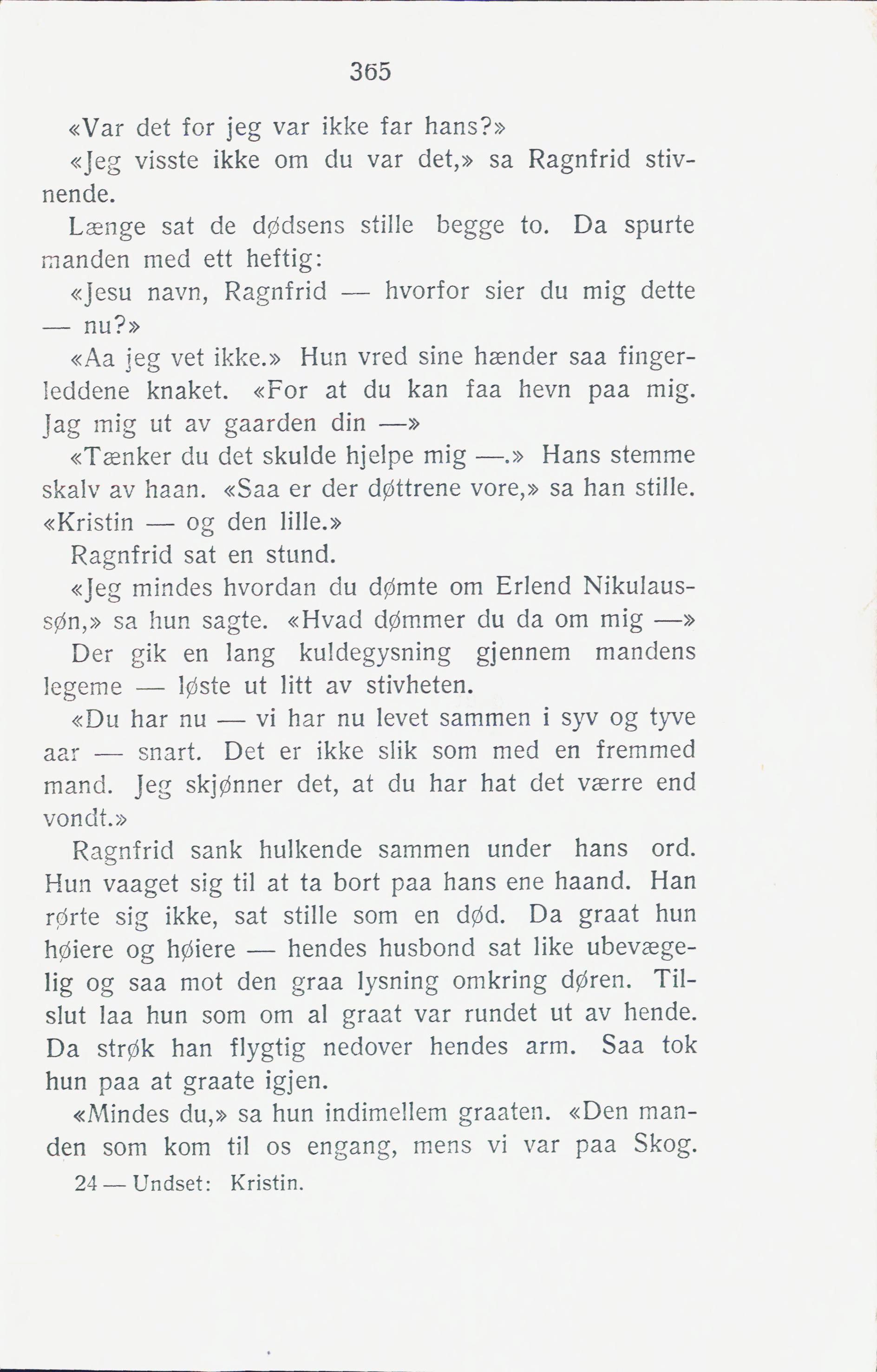 365

«Var det for jeg var ikke far hans?»

«Jeg visste ikke om du var det,» sa Ragnfrid stivnende.

Længe sat de dødsens stille begge to. Da spurte manden med ett heftig:

«Jesu navn, Ragnfrid — hvorfor sier du mig dette — nu?»

«Aa jeg vet ikke.» Hun vred sine hænder saa fingerleddene knaket. «For at du kan faa hevn paa mig. Jag mig ut av gaarden din —»

«Tænker du det skulde hjelpe mig —.» Hans stemme skalv av haan. «Saa er der døttrene vore,» sa han stille. «Kristin — og den lille.»

Ragnfrid sat en stund.

«Jeg mindes hvordan du dømte om Erlend Nikulaussøn,» sa hun sagte. «Hvad dømmer du da om mig —»

Der gik en lang kuldegysning gjennem mandens legeme — løste ut litt av stivheten.

«Du har nu — vi har nu levet sammen i syv og tyve aar — snart. Det er ikke slik som med en fremmed mand. Jeg skjønner det, at du har hat det værre end vondt.»

Ragnfrid sank hulkende sammen under hans ord. Hun vaaget sig til at ta bort paa hans ene haand. Han rørte sig ikke, sat stille som en død. Da graat hun høiere og høiere — hendes husbond sat like ubevægelig og saa mot den graa lysning omkring døren. Tilslut laa hun som om al graat var rundet ut av hende. Da strøk han flygtig nedover hendes arm. Saa tok hun paa at graate igjen.

«Mindes du,» sa hun indimellem graaten. «Den manden som kom til os engang, mens vi var paa Skog.

24 — Undset: Kristin.